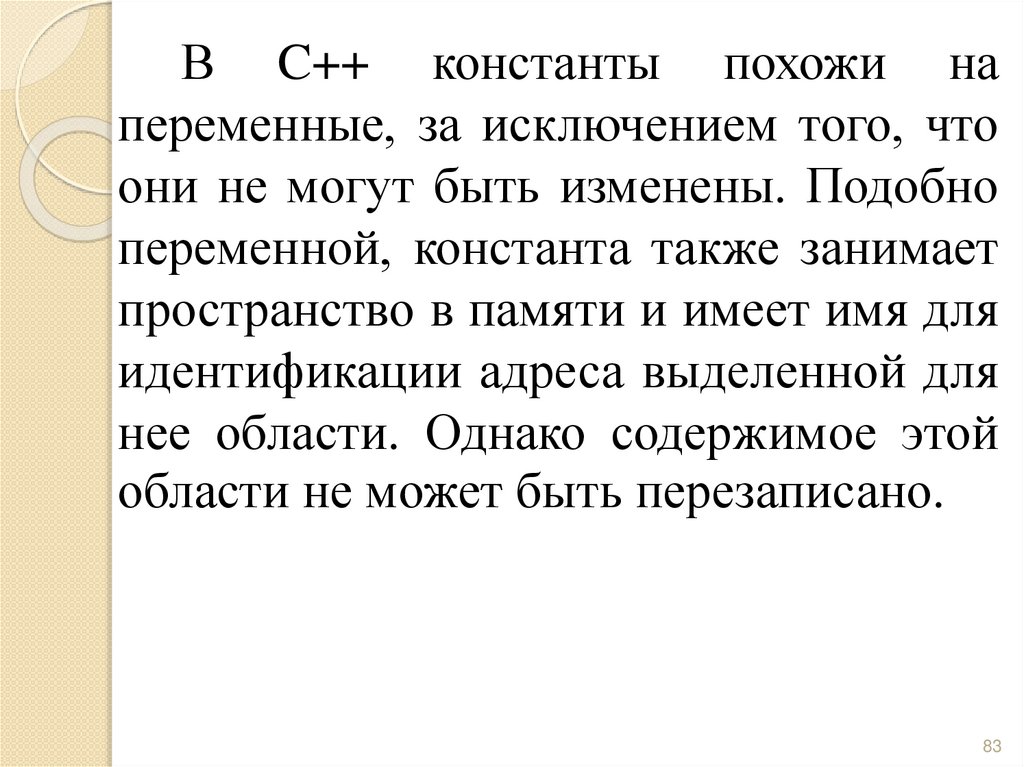 В С++ константы похожи на переменные, за исключением того, что они не могут быть изменены. Подобно переменной, константа также занимает пространство в памяти и имеет имя для идентификации адреса выделенной для нее области. Однако содержимое этой области не может быть перезаписано.

83